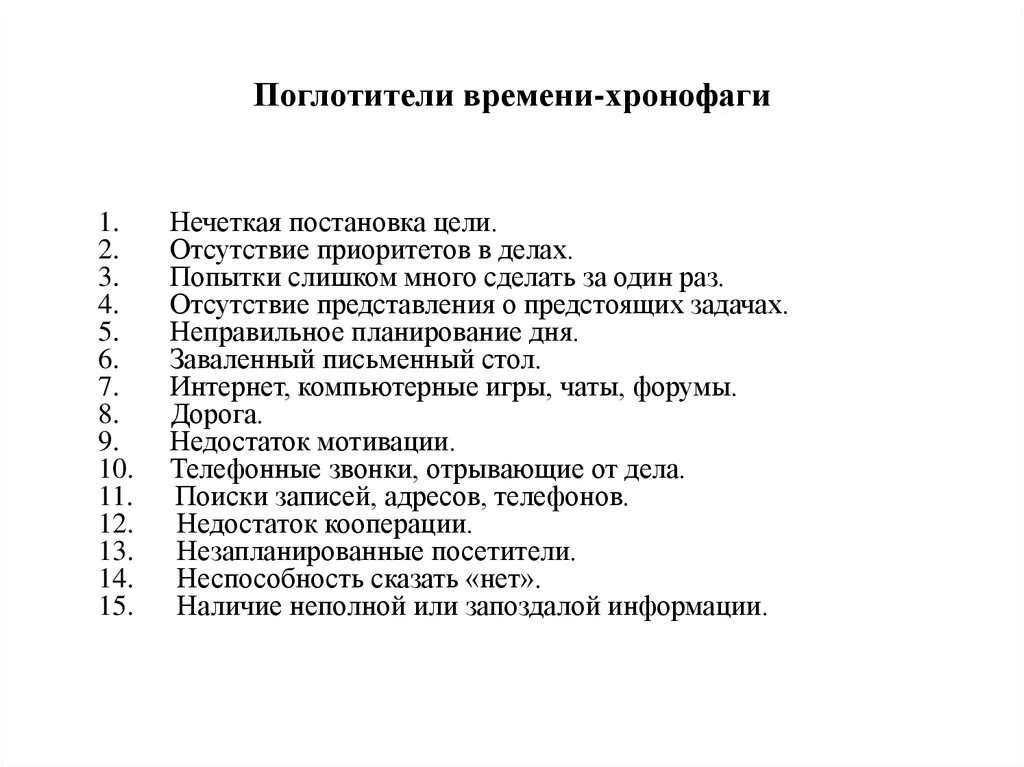 Поглотители времени-хронофаги

1. Нечеткая постановка цели.
2. Отсутствие приоритетов в делах.
3. Попытки слишком много сделать за один раз.
4. Отсутствие представления о предстоящих задачах.
5. Неправильное планирование дня.
6. Заваленный письменный стол.
7. Интернет, компьютерные игры, чаты, форумы.
8. Дорога.
9. Недостаток мотивации.
10. Телефонные звонки, отрывающие от дела.
11. Поиски записей, адресов, телефонов.
12. Недостаток кооперации.
13. Незапланированные посетители.
14. Неспособность сказать «нет».
15. Наличие неполной или запоздалой информации.